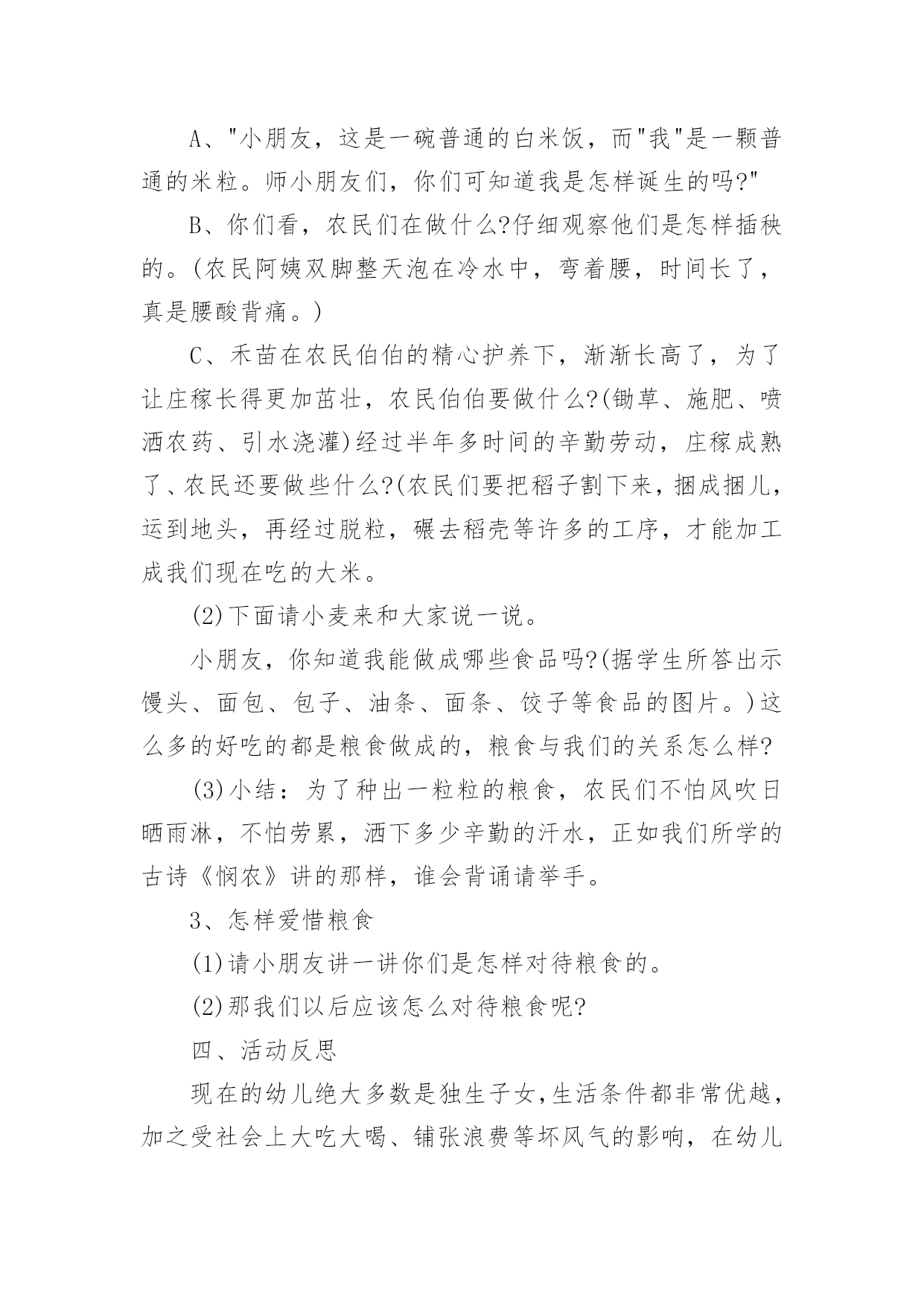 A、"小朋友，这是一碗普通的白米饭，而"我"是一颗普通的米粒。师小朋友们，你们可知道我是怎样诞生的吗?"

B、你们看，农民们在做什么?仔细观察他们是怎样插秧的。(农民阿姨双脚整天泡在冷水中，弯着腰，时间长了，真是腰酸背痛。)

C、禾苗在农民伯伯的精心护养下，渐渐长高了，为了让庄稼长得更加茁壮，农民伯伯要做什么?(锄草、施肥、喷洒农药、引水浇灌)经过半年多时间的辛勤劳动，庄稼成熟了、农民还要做些什么?(农民们要把稻子割下来，捆成捆儿，运到地头，再经过脱粒，碾去稻壳等许多的工序，才能加工成我们现在吃的大米。

(2)下面请小麦来和大家说一说。

小朋友，你知道我能做成哪些食品吗?(据学生所答出示馒头、面包、包子、油条、面条、饺子等食品的图片。)这么多的好吃的都是粮食做成的，粮食与我们的关系怎么样?

(3)小结：为了种出一粒粒的粮食，农民们不怕风吹日晒雨淋，不怕劳累，洒下多少辛勤的汗水，正如我们所学的古诗《悯农》讲的那样，谁会背诵请举手。

3、怎样爱惜粮食

(1)请小朋友讲一讲你们是怎样对待粮食的。

(2)那我们以后应该怎么对待粮食呢?

四、活动反思

现在的幼儿绝大多数是独生子女，生活条件都非常优越，加之受社会上大吃大喝、铺张浪费等坏风气的影响，在幼儿